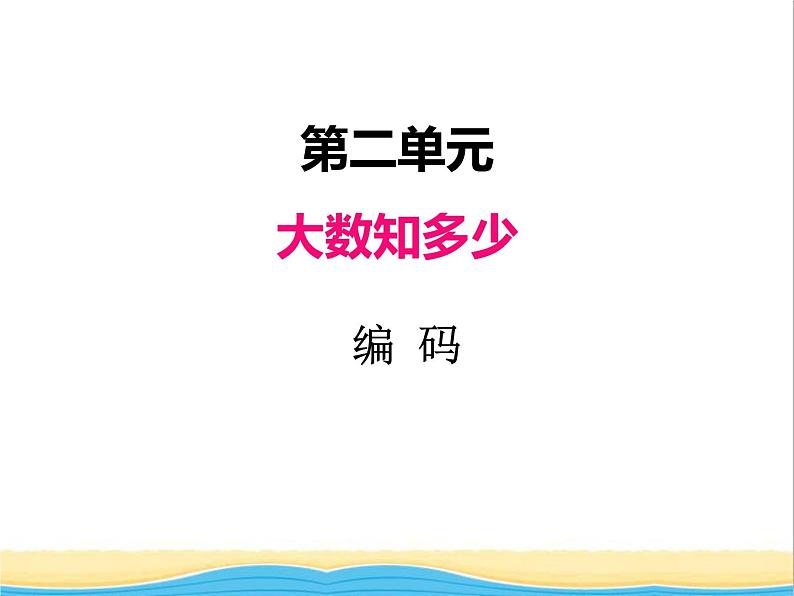 第二单元

大数知多少

编 码